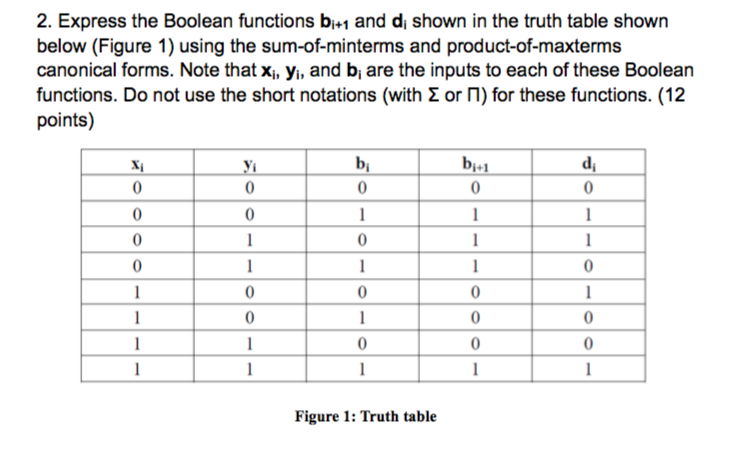 2. Express the Boolean functions $b_{i+1}$ and $d_i$ shown in the truth table shown below (Figure 1) using the sum-of-minterms and product-of-maxterms canonical forms. Note that $x_i$, $y_i$, and $b_i$ are the inputs to each of these Boolean functions. Do not use the short notations (with Σ or Π) for these functions. (12 points)

| $x_i$ | $y_i$ | $b_i$ | $b_{i+1}$ | $d_i$ |
|---|---|---|---|---|
| 0 | 0 | 0 | 0 | 0 |
| 0 | 0 | 1 | 1 | 1 |
| 0 | 1 | 0 | 1 | 1 |
| 0 | 1 | 1 | 1 | 0 |
| 1 | 0 | 0 | 0 | 1 |
| 1 | 0 | 1 | 0 | 0 |
| 1 | 1 | 0 | 0 | 0 |
| 1 | 1 | 1 | 1 | 1 |

Figure 1: Truth table